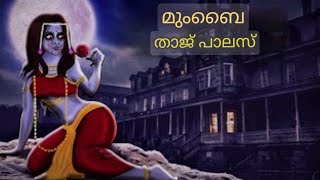 മുംബൈ
താജ് പാലസ്